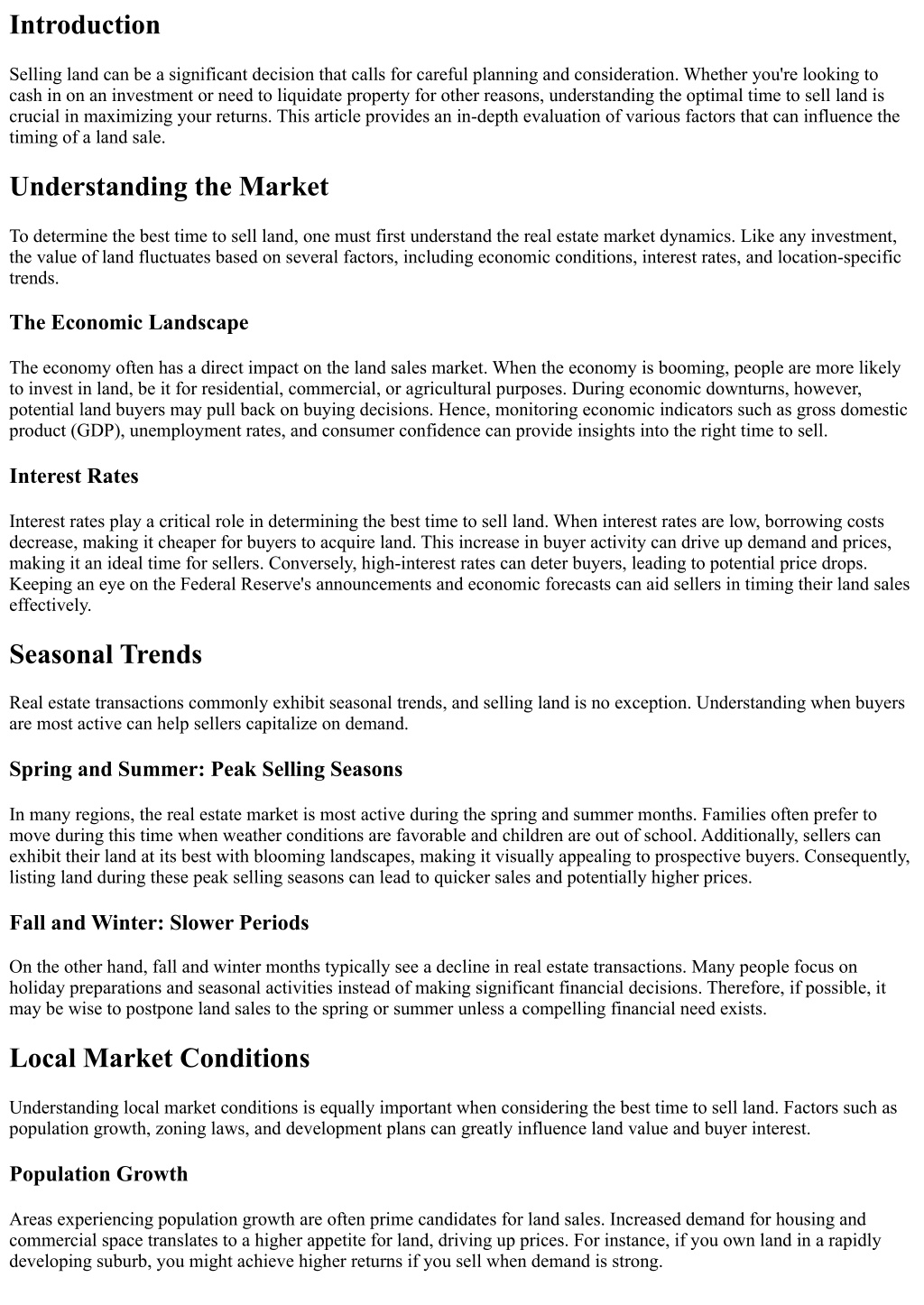 Introduction

Selling land can be a significant decision that calls for careful planning and consideration. Whether you're looking to cash in on an investment or need to liquidate property for other reasons, understanding the optimal time to sell land is crucial in maximizing your returns. This article provides an in-depth evaluation of various factors that can influence the timing of a land sale.

Understanding the Market

To determine the best time to sell land, one must first understand the real estate market dynamics. Like any investment, the value of land fluctuates based on several factors, including economic conditions, interest rates, and location-specific trends.

The Economic Landscape

The economy often has a direct impact on the land sales market. When the economy is booming, people are more likely to invest in land, be it for residential, commercial, or agricultural purposes. During economic downturns, however, potential land buyers may pull back on buying decisions. Hence, monitoring economic indicators such as gross domestic product (GDP), unemployment rates, and consumer confidence can provide insights into the right time to sell.

Interest Rates

Interest rates play a critical role in determining the best time to sell land. When interest rates are low, borrowing costs decrease, making it cheaper for buyers to acquire land. This increase in buyer activity can drive up demand and prices, making it an ideal time for sellers. Conversely, high-interest rates can deter buyers, leading to potential price drops. Keeping an eye on the Federal Reserve's announcements and economic forecasts can aid sellers in timing their land sales effectively.

Seasonal Trends

Real estate transactions commonly exhibit seasonal trends, and selling land is no exception. Understanding when buyers are most active can help sellers capitalize on demand.

Spring and Summer: Peak Selling Seasons

In many regions, the real estate market is most active during the spring and summer months. Families often prefer to move during this time when weather conditions are favorable and children are out of school. Additionally, sellers can exhibit their land at its best with blooming landscapes, making it visually appealing to prospective buyers. Consequently, listing land during these peak selling seasons can lead to quicker sales and potentially higher prices.

Fall and Winter: Slower Periods

On the other hand, fall and winter months typically see a decline in real estate transactions. Many people focus on holiday preparations and seasonal activities instead of making significant financial decisions. Therefore, if possible, it may be wise to postpone land sales to the spring or summer unless a compelling financial need exists.

Local Market Conditions

Understanding local market conditions is equally important when considering the best time to sell land. Factors such as population growth, zoning laws, and development plans can greatly influence land value and buyer interest.

Population Growth

Areas experiencing population growth are often prime candidates for land sales. Increased demand for housing and commercial space translates to a higher appetite for land, driving up prices. For instance, if you own land in a rapidly developing suburb, you might achieve higher returns if you sell when demand is strong.